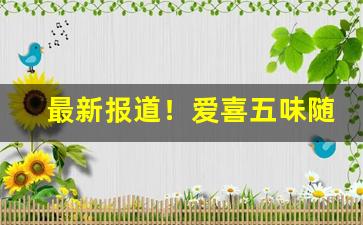 最新报道！爱喜五味随